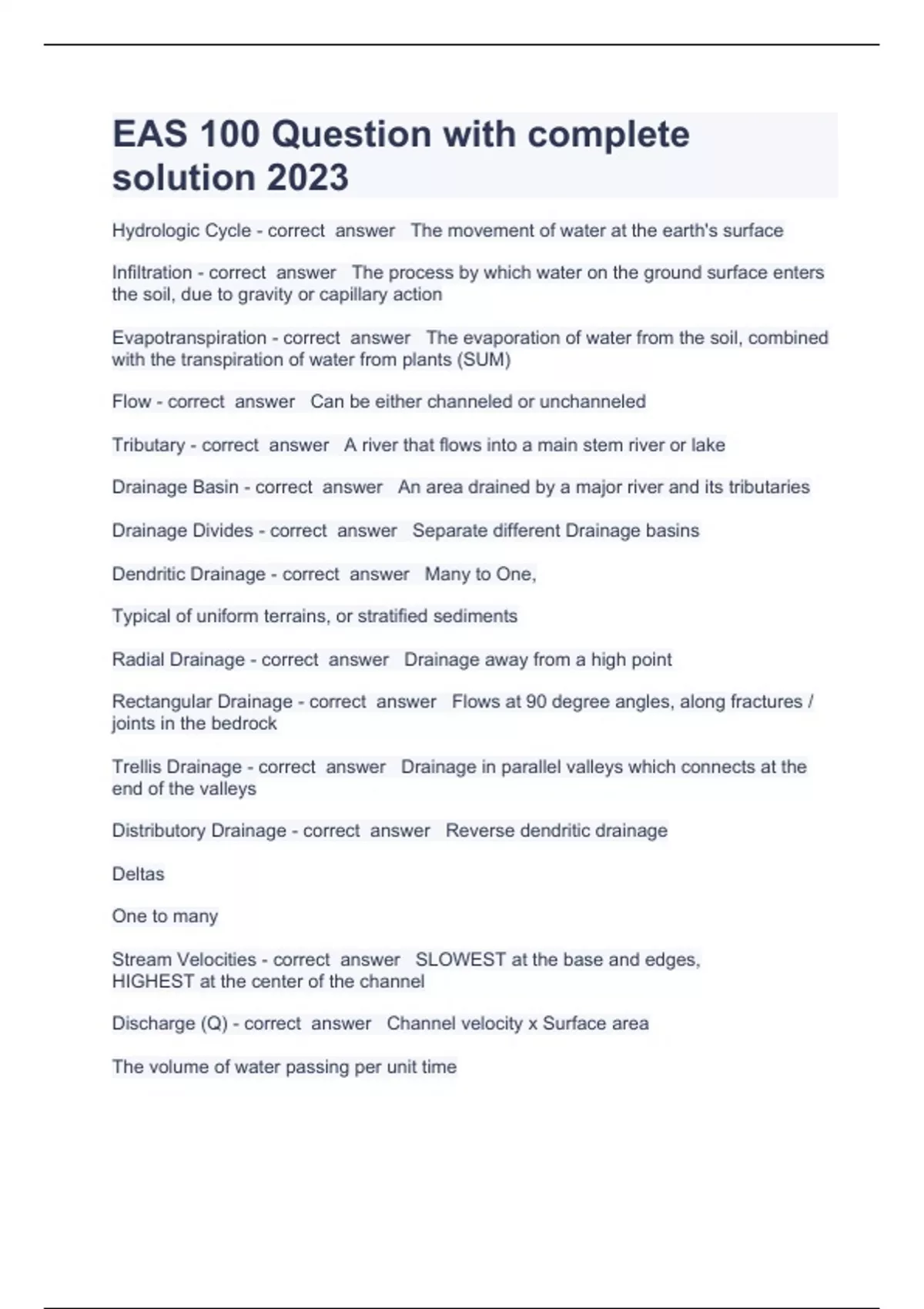 EAS 100 Question with complete solution 2023

Hydrologic Cycle - correct answer The movement of water at the earth's surface

Infiltration - correct answer The process by which water on the ground surface enters the soil, due to gravity or capillary action

Evapotranspiration - correct answer The evaporation of water from the soil, combined with the transpiration of water from plants (SUM)

Flow - correct answer Can be either channeled or unchanneled

Tributary - correct answer A river that flows into a main stem river or lake

Drainage Basin - correct answer An area drained by a major river and its tributaries

Drainage Divides - correct answer Separate different Drainage basins

Dendritic Drainage - correct answer Many to One,

Typical of uniform terrains, or stratified sediments

Radial Drainage - correct answer Drainage away from a high point

Rectangular Drainage - correct answer Flows at 90 degree angles, along fractures / joints in the bedrock

Trellis Drainage - correct answer Drainage in parallel valleys which connects at the end of the valleys

Distributory Drainage - correct answer Reverse dendritic drainage

Deltas

One to many

Stream Velocities - correct answer SLOWEST at the base and edges, HIGHEST at the center of the channel

Discharge (Q) - correct answer Channel velocity x Surface area

The volume of water passing per unit time